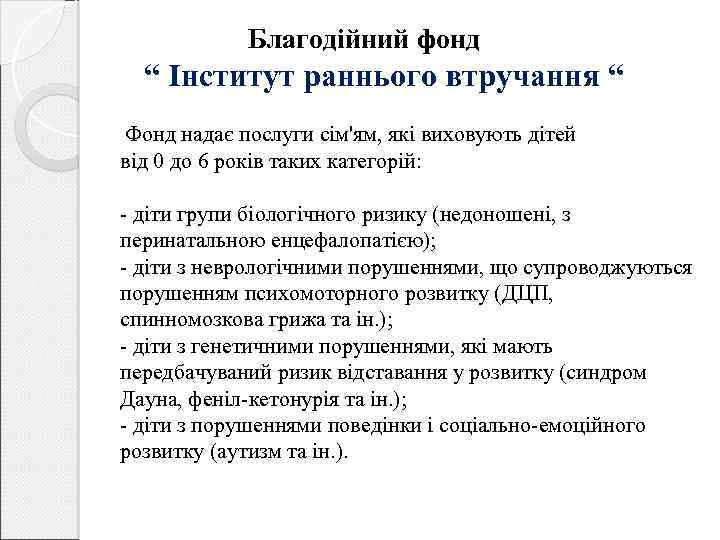 Благодійний фонд
“ Інститут раннього втручання “

Фонд надає послуги сім'ям, які виховують дітей від 0 до 6 років таких категорій:

- діти групи біологічного ризику (недоношені, з перинатальною енцефалопатією);
- діти з неврологічними порушеннями, що супроводжуються порушенням психомоторного розвитку (ДЦП, спинномозкова грижа та ін.);
- діти з генетичними порушеннями, які мають передбачуваний ризик відставання у розвитку (синдром Дауна, феніл-кетонурія та ін.);
- діти з порушеннями поведінки і соціально-емоційного розвитку (аутизм та ін.).